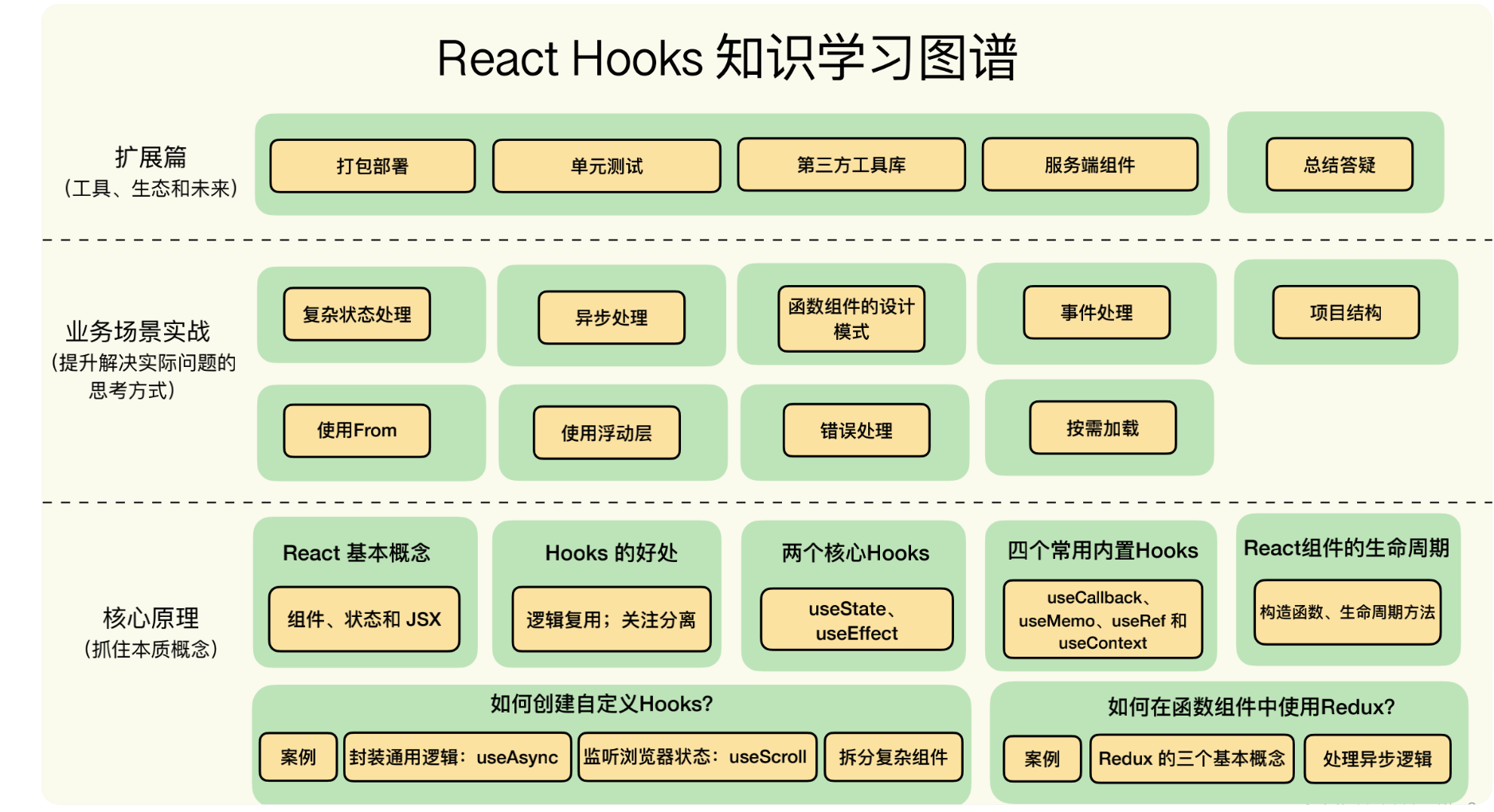 React Hooks 知识学习图谱

扩展篇
(工具、生态和未来)

打包部署
单元测试
第三方工具库
服务端组件
总结答疑

业务场景实战
(提升解决实际问题的思考方式)

复杂状态处理
异步处理
函数组件的设计模式
事件处理
项目结构
使用From
使用浮动层
错误处理
按需加载

核心原理
(抓住本质概念)

React 基本概念
组件、状态和 JSX
Hooks 的好处
逻辑复用;关注分离
两个核心Hooks
useState、useEffect
四个常用内置Hooks
useCallback、useMemo、useRef 和 useContext
React组件的生命周期
构造函数、生命周期方法

如何创建自定义Hooks?
案例
封装通用逻辑:useAsync
监听浏览器状态:useScroll
拆分复杂组件

如何在函数组件中使用Redux?
案例
Redux 的三个基本概念
处理异步逻辑